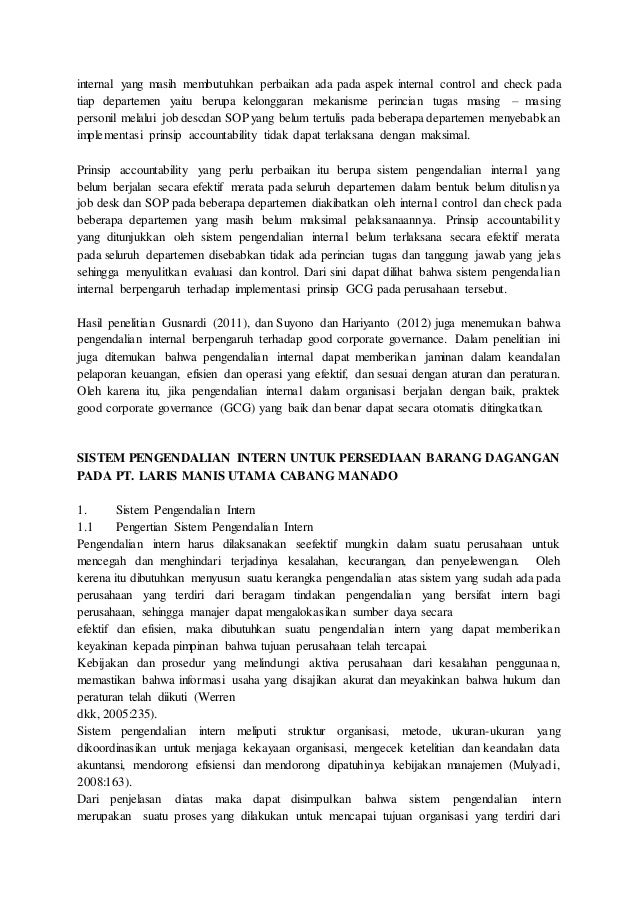 internal yang masih membutuhkan perbaikan ada pada aspek internal control and check pada tiap departemen yaitu berupa kelonggaran mekanisme perincian tugas masing – masing personil melalui job descdan SOP yang belum tertulis pada beberapa departemen menyebabkan implementasi prinsip accountability tidak dapat terlaksana dengan maksimal.

Prinsip accountability yang perlu perbaikan itu berupa sistem pengendalian internal yang belum berjalan secara efektif merata pada seluruh departemen dalam bentuk belum ditulisnya job desk dan SOP pada beberapa departemen diakibatkan oleh internal control dan check pada beberapa departemen yang masih belum maksimal pelaksanaannya. Prinsip accountability yang ditunjukkan oleh sistem pengendalian internal belum terlaksana secara efektif merata pada seluruh departemen disebabkan tidak ada perincian tugas dan tanggung jawab yang jelas sehingga menyulitkan evaluasi dan kontrol. Dari sini dapat dilihat bahwa sistem pengendalian internal berpengaruh terhadap implementasi prinsip GCG pada perusahaan tersebut.

Hasil penelitian Gusnardi (2011), dan Suyono dan Hariyanto (2012) juga menemukan bahwa pengendalian internal berpengaruh terhadap good corporate governance. Dalam penelitian ini juga ditemukan bahwa pengendalian internal dapat memberikan jaminan dalam keandalan pelaporan keuangan, efisien dan operasi yang efektif, dan sesuai dengan aturan dan peraturan. Oleh karena itu, jika pengendalian internal dalam organisasi berjalan dengan baik, praktek good corporate governance (GCG) yang baik dan benar dapat secara otomatis ditingkatkan.

SISTEM PENGENDALIAN INTERN UNTUK PERSEDIAAN BARANG DAGANGAN PADA PT. LARIS MANIS UTAMA CABANG MANADO

1. Sistem Pengendalian Intern
1.1 Pengertian Sistem Pengendalian Intern
Pengendalian intern harus dilaksanakan seefektif mungkin dalam suatu perusahaan untuk mencegah dan menghindari terjadinya kesalahan, kecurangan, dan penyelewengan. Oleh kerena itu dibutuhkan menyusun suatu kerangka pengendalian atas sistem yang sudah ada pada perusahaan yang terdiri dari beragam tindakan pengendalian yang bersifat intern bagi perusahaan, sehingga manajer dapat mengalokasikan sumber daya secara
efektif dan efisien, maka dibutuhkan suatu pengendalian intern yang dapat memberikan keyakinan kepada pimpinan bahwa tujuan perusahaan telah tercapai.
Kebijakan dan prosedur yang melindungi aktiva perusahaan dari kesalahan penggunaan, memastikan bahwa informasi usaha yang disajikan akurat dan meyakinkan bahwa hukum dan peraturan telah diikuti (Werren
dkk, 2005:235).
Sistem pengendalian intern meliputi struktur organisasi, metode, ukuran-ukuran yang dikoordinasikan untuk menjaga kekayaan organisasi, mengecek ketelitian dan keandalan data akuntansi, mendorong efisiensi dan mendorong dipatuhinya kebijakan manajemen (Mulyadi, 2008:163).
Dari penjelasan diatas maka dapat disimpulkan bahwa sistem pengendalian intern merupakan suatu proses yang dilakukan untuk mencapai tujuan organisasi yang terdiri dari